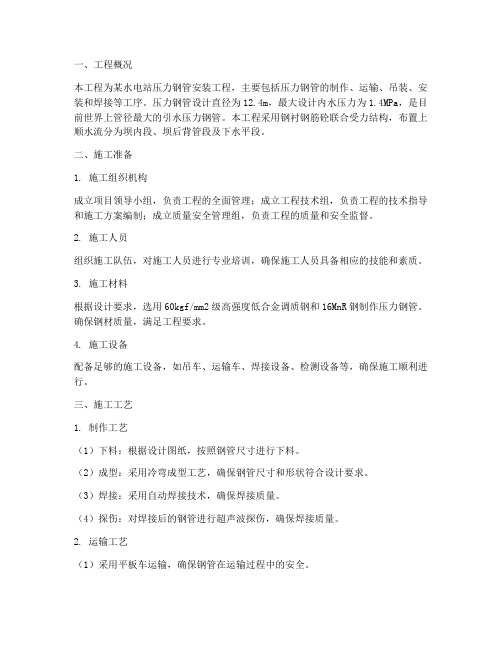 一、工程概况

本工程为某水电站压力钢管安装工程，主要包括压力钢管的制作、运输、吊装、安装和焊接等工序。压力钢管设计直径为12.4m，最大设计内水压力为1.4MPa，是目前世界上管径最大的引水压力钢管。本工程采用钢衬钢筋砼联合受力结构，布置上顺水流分为坝内段、坝后背管段及下水平段。

二、施工准备

1. 施工组织机构

成立项目领导小组，负责工程的全面管理；成立工程技术组，负责工程的技术指导和施工方案编制；成立质量安全管理组，负责工程的质量和安全监督。

2. 施工人员

组织施工队伍，对施工人员进行专业培训，确保施工人员具备相应的技能和素质。

3. 施工材料

根据设计要求，选用60kgf/mm2级高强度低合金调质钢和16MnR钢制作压力钢管。确保钢材质量，满足工程要求。

4. 施工设备

配备足够的施工设备，如吊车、运输车、焊接设备、检测设备等，确保施工顺利进行。

三、施工工艺

1. 制作工艺

（1）下料：根据设计图纸，按照钢管尺寸进行下料。

（2）成型：采用冷弯成型工艺，确保钢管尺寸和形状符合设计要求。

（3）焊接：采用自动焊接技术，确保焊接质量。

（4）探伤：对焊接后的钢管进行超声波探伤，确保焊接质量。

2. 运输工艺

（1）采用平板车运输，确保钢管在运输过程中的安全。